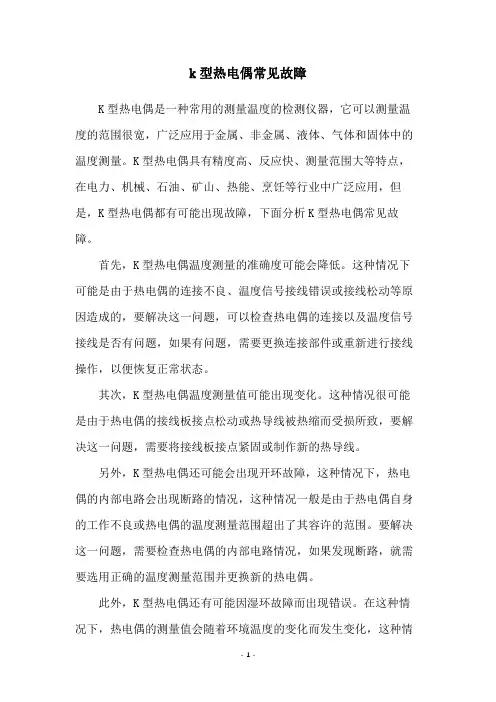 k型热电偶常见故障

K型热电偶是一种常用的测量温度的检测仪器，它可以测量温度的范围很宽，广泛应用于金属、非金属、液体、气体和固体中的温度测量。K型热电偶具有精度高、反应快、测量范围大等特点，在电力、机械、石油、矿山、热能、烹饪等行业中广泛应用，但是，K型热电偶都有可能出现故障，下面分析K型热电偶常见故障。

首先，K型热电偶温度测量的准确度可能会降低。这种情况下可能是由于热电偶的连接不良、温度信号接线错误或接线松动等原因造成的，要解决这一问题，可以检查热电偶的连接以及温度信号接线是否有问题，如果有问题，需要更换连接部件或重新进行接线操作，以便恢复正常状态。

其次，K型热电偶温度测量值可能出现变化。这种情况很可能是由于热电偶的接线板接点松动或热导线被热缩而受损所致，要解决这一问题，需要将接线板接点紧固或制作新的热导线。

另外，K型热电偶还可能会出现开环故障，这种情况下，热电偶的内部电路会出现断路的情况，这种情况一般是由于热电偶自身的工作不良或热电偶的温度测量范围超出了其容许的范围。要解决这一问题，需要检查热电偶的内部电路情况，如果发现断路，就需要选用正确的温度测量范围并更换新的热电偶。

此外，K型热电偶还有可能因湿环故障而出现错误。在这种情况下，热电偶的测量值会随着环境温度的变化而发生变化，这种情

- 1 -